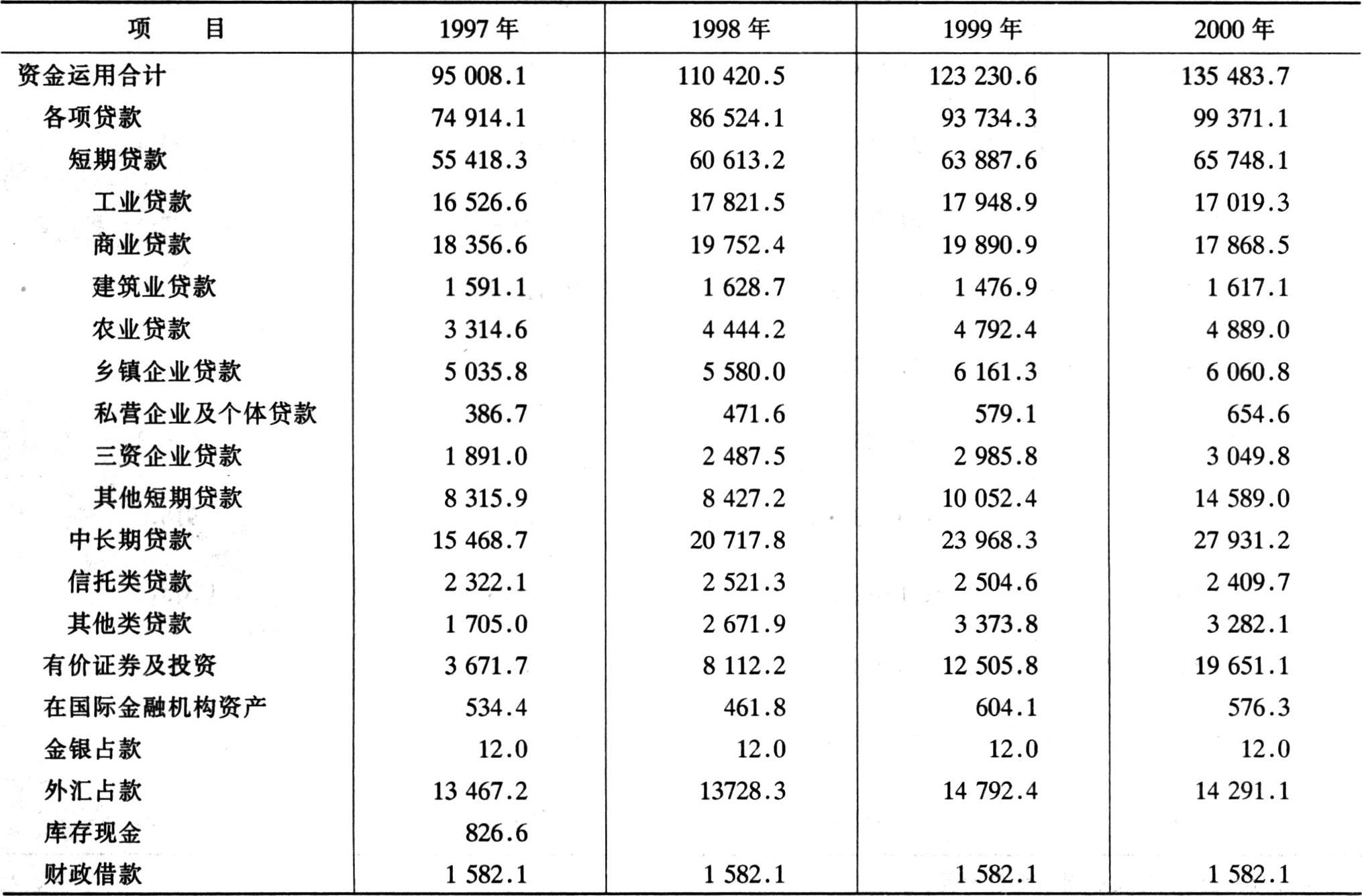 | 项　　目 | 1997 年 | 1998 年 | 1999 年 | 2000 年 |
|---|---|---|---|---|
| 资金运用合计 | 95 008.1 | 110 420.5 | 123 230.6 | 135 483.7 |
| 各项贷款 | 74 914.1 | 86 524.1 | 93 734.3 | 99 371.1 |
| 短期贷款 | 55 418.3 | 60 613.2 | 63 887.6 | 65 748.1 |
| 工业贷款 | 16 526.6 | 17 821.5 | 17 948.9 | 17 019.3 |
| 商业贷款 | 18 356.6 | 19 752.4 | 19 890.9 | 17 868.5 |
| 建筑业贷款 | 1 591.1 | 1 628.7 | 1 476.9 | 1 617.1 |
| 农业贷款 | 3 314.6 | 4 444.2 | 4 792.4 | 4 889.0 |
| 乡镇企业贷款 | 5 035.8 | 5 580.0 | 6 161.3 | 6 060.8 |
| 私营企业及个体贷款 | 386.7 | 471.6 | 579.1 | 654.6 |
| 三资企业贷款 | 1 891.0 | 2 487.5 | 2 985.8 | 3 049.8 |
| 其他短期贷款 | 8 315.9 | 8 427.2 | 10 052.4 | 14 589.0 |
| 中长期贷款 | 15 468.7 | 20 717.8 | 23 968.3 | 27 931.2 |
| 信托类贷款 | 2 322.1 | 2 521.3 | 2 504.6 | 2 409.7 |
| 其他类贷款 | 1 705.0 | 2 671.9 | 3 373.8 | 3 282.1 |
| 有价证券及投资 | 3 671.7 | 8 112.2 | 12 505.8 | 19 651.1 |
| 在国际金融机构资产 | 534.4 | 461.8 | 604.1 | 576.3 |
| 金银占款 | 12.0 | 12.0 | 12.0 | 12.0 |
| 外汇占款 | 13 467.2 | 13728.3 | 14 792.4 | 14 291.1 |
| 库存现金 | 826.6 | | | |
| 财政借款 | 1 582.1 | 1 582.1 | 1 582.1 | 1 582.1 |